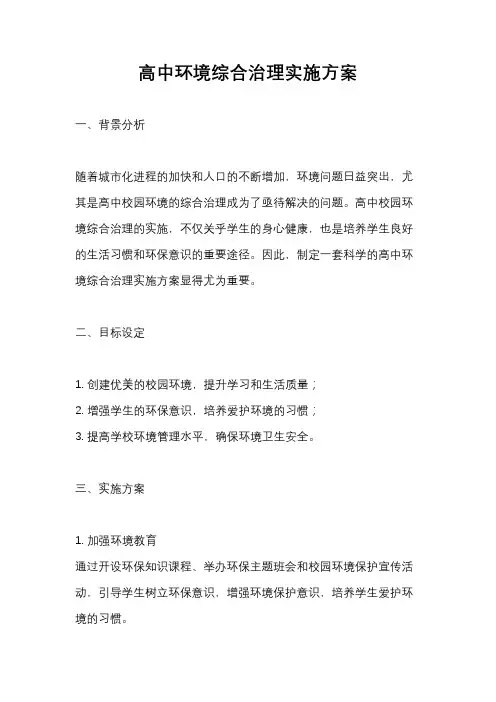 高中环境综合治理实施方案

一、背景分析

随着城市化进程的加快和人口的不断增加，环境问题日益突出，尤其是高中校园环境的综合治理成为了亟待解决的问题。高中校园环境综合治理的实施，不仅关乎学生的身心健康，也是培养学生良好的生活习惯和环保意识的重要途径。因此，制定一套科学的高中环境综合治理实施方案显得尤为重要。

二、目标设定

1. 创建优美的校园环境，提升学习和生活质量；
2. 增强学生的环保意识，培养爱护环境的习惯；
3. 提高学校环境管理水平，确保环境卫生安全。

三、实施方案

1. 加强环境教育
通过开设环保知识课程、举办环保主题班会和校园环境保护宣传活动，引导学生树立环保意识，增强环境保护意识，培养学生爱护环境的习惯。